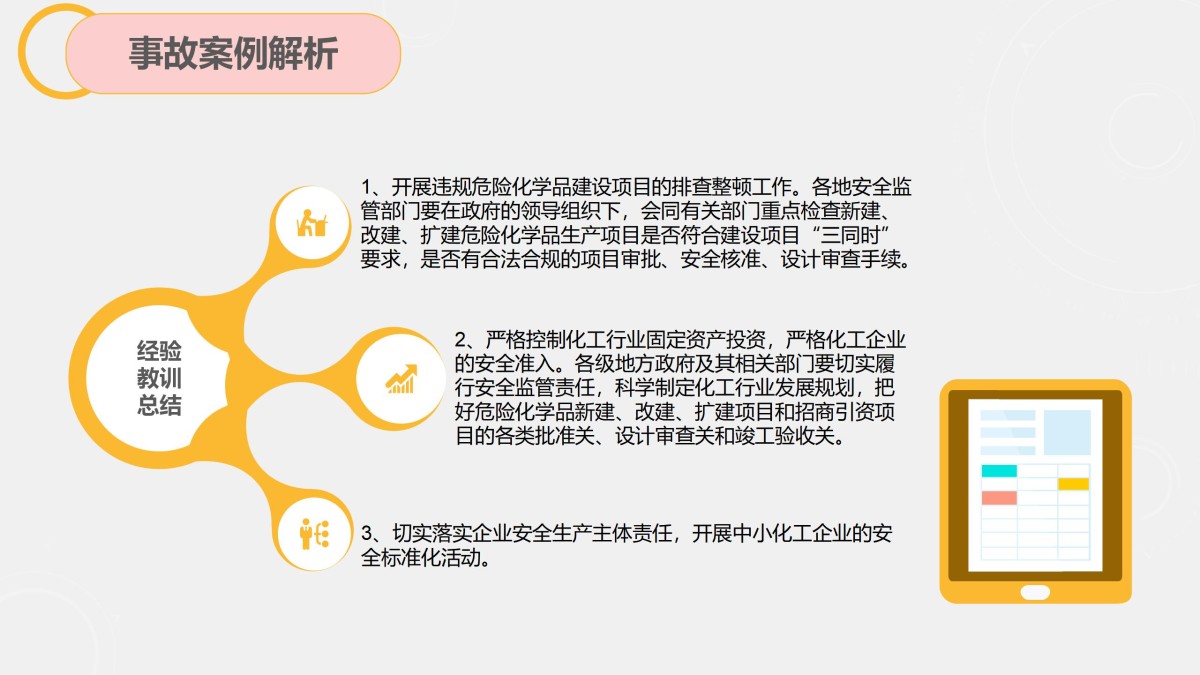 事故案例解析

经验
教训
总结

1、开展违规危险化学品建设项目的排查整顿工作。各地安全监管部门要在政府的领导组织下，会同有关部门重点检查新建、改建、扩建危险化学品生产项目是否符合建设项目“三同时”要求，是否有合法合规的项目审批、安全核准、设计审查手续。

2、严格控制化工行业固定资产投资，严格化工企业的安全准入。各级地方政府及其相关部门要切实履行安全监管责任，科学制定化工行业发展规划，把好危险化学品新建、改建、扩建项目和招商引资项目的各类批准关、设计审查关和竣工验收关。

3、切实落实企业安全生产主体责任，开展中小化工企业的安全标准化活动。